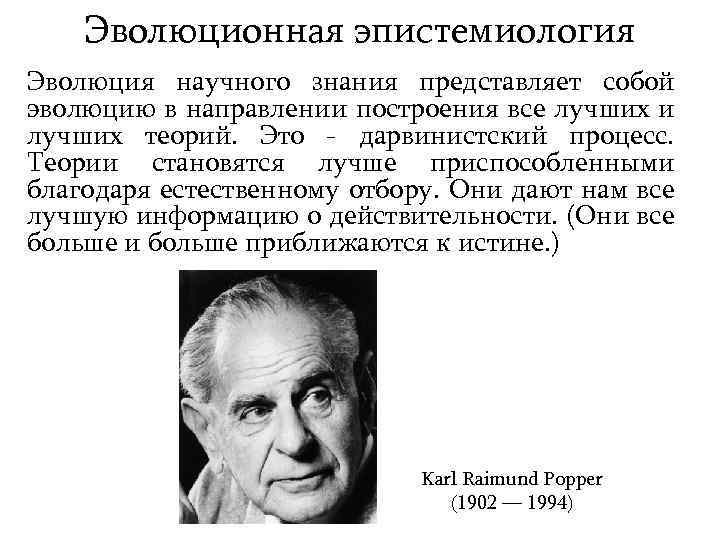 Эволюционная эпистемиология

Эволюция научного знания представляет собой эволюцию в направлении построения все лучших и лучших теорий. Это - дарвинистский процесс. Теории становятся лучше приспособленными благодаря естественному отбору. Они дают нам все лучшую информацию о действительности. (Они все больше и больше приближаются к истине.)

Karl Raimund Popper
(1902 — 1994)